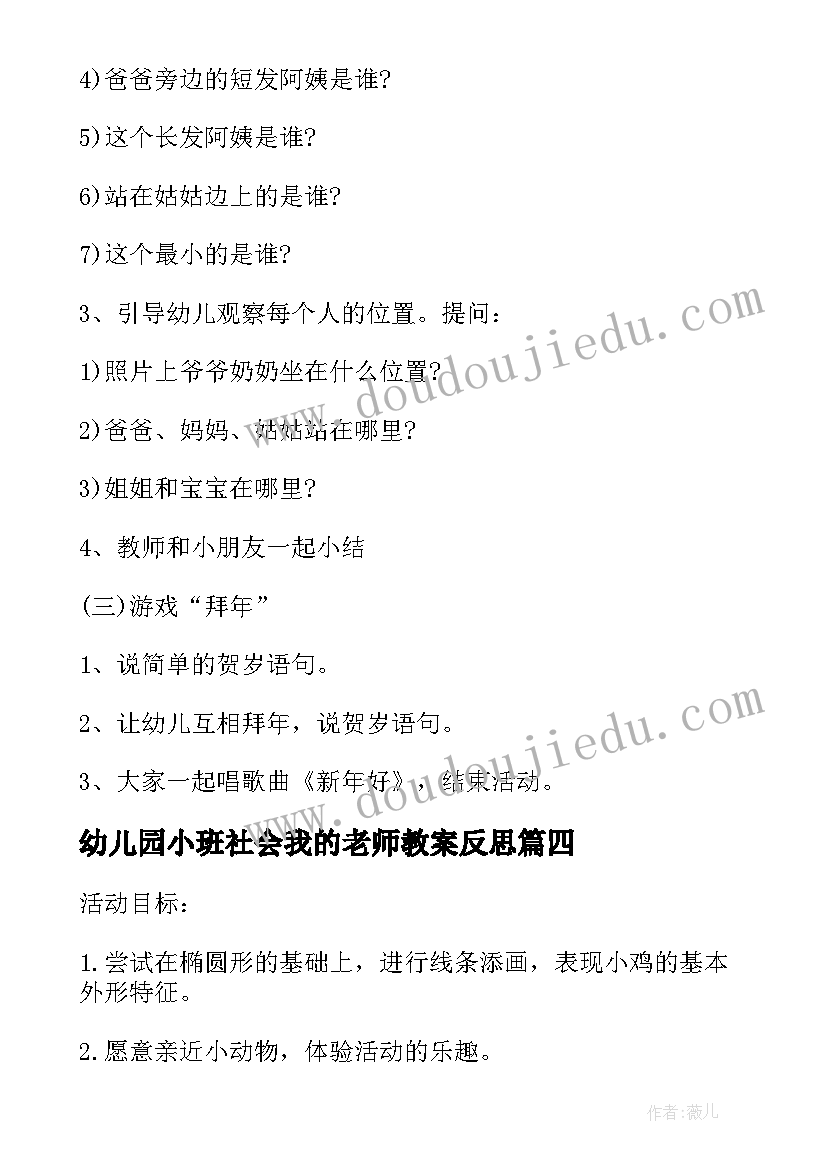 4)爸爸旁边的短发阿姨是谁?

5)这个长发阿姨是谁?

6)站在姑姑边上的是谁?

7)这个最小的是谁?

3、引导幼儿观察每个人的位置。提问:

1)照片上爷爷奶奶坐在什么位置?

2)爸爸、妈妈、姑姑站在哪里?

3)姐姐和宝宝在哪里?

4、教师和小朋友一起小结

(三)游戏“拜年”

1、说简单的贺岁语句。

2、让幼儿互相拜年，说贺岁语句。

3、大家一起唱歌曲《新年好》，结束活动。

幼儿园小班社会我的老师教案反思篇四

活动目标:

1.尝试在椭圆形的基础上，进行线条添画，表现小鸡的基本外形特征。

2.愿意亲近小动物，体验活动的乐趣。

www.doudoujiedu.com

www.doudoujiedu.com

作者:薇儿